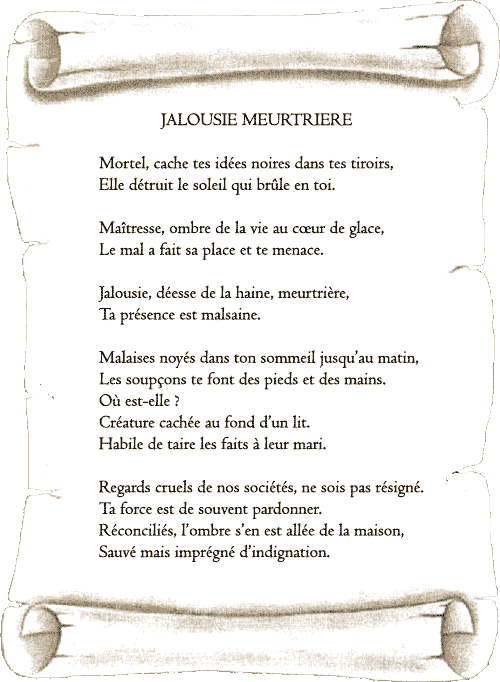 JALOUSIE MEURTRIERE

Mortel, cache tes idées noires dans tes tiroirs,
Elle détruit le soleil qui brûle en toi.

Maîtresse, ombre de la vie au cœur de glace,
Le mal a fait sa place et te menace.

Jalousie, déesse de la haine, meurtrière,
Ta présence est malsaine.

Malaises noyés dans ton sommeil jusqu'au matin,
Les soupçons te font des pieds et des mains.
Où est-elle ?
Créature cachée au fond d'un lit.
Habile de taire les faits à leur mari.

Regards cruels de nos sociétés, ne sois pas résigné.
Ta force est de souvent pardonner.
Réconciliés, l'ombre s'en est allée de la maison,
Sauvé mais imprégné d'indignation.